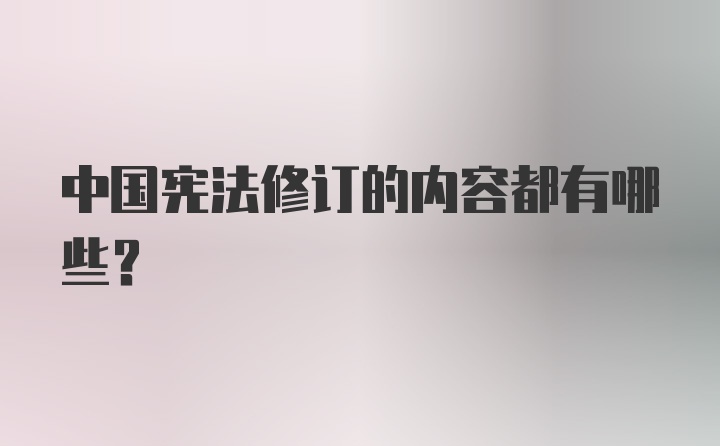 中国宪法修订的内容都有哪些？